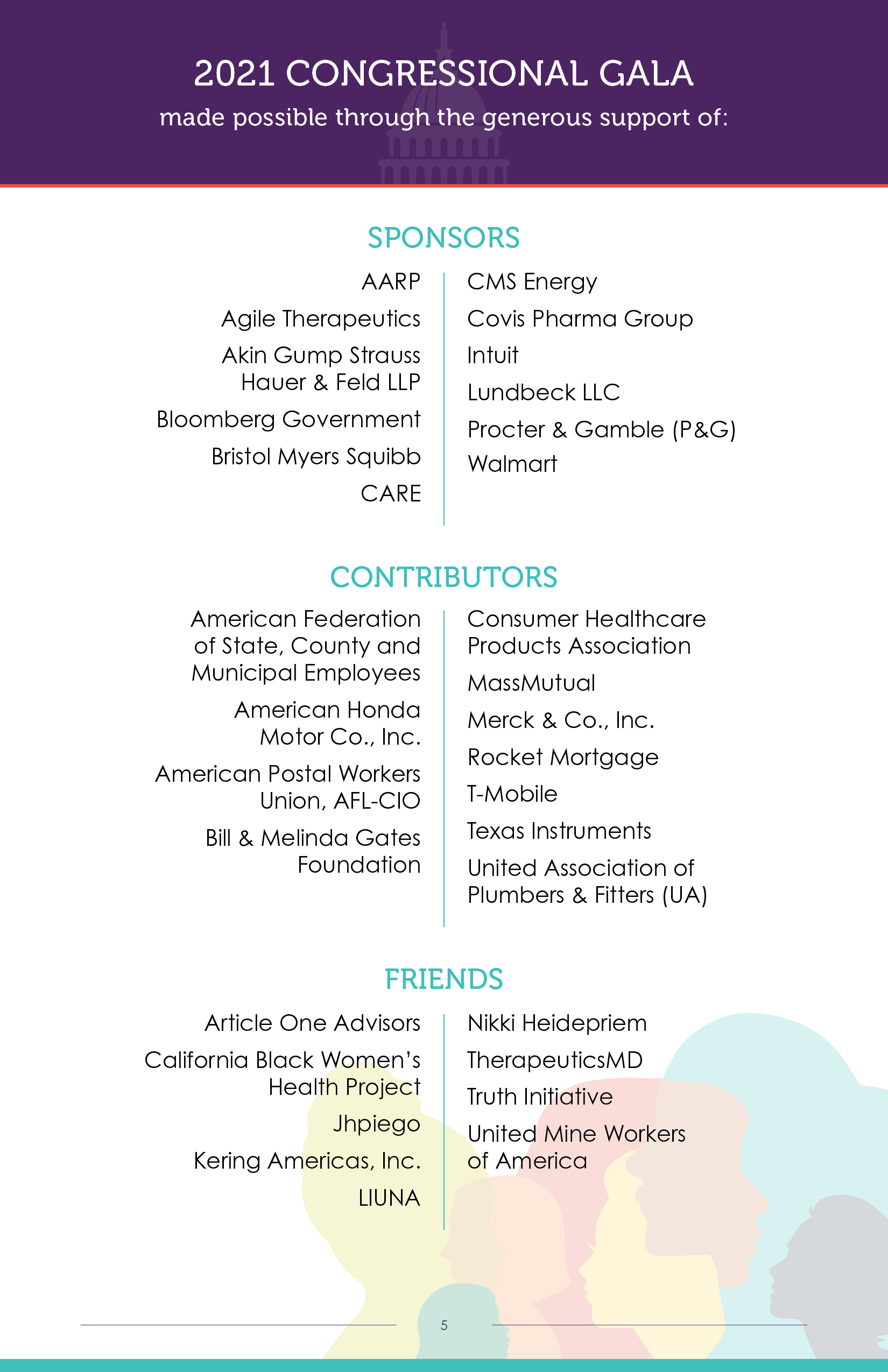 2021 CONGRESSIONAL GALA
made possible through the generous support of:

SPONSORS

AARP
Agile Therapeutics
Akin Gump Strauss Hauer & Feld LLP
Bloomberg Government
Bristol Myers Squibb
CARE

CMS Energy
Covis Pharma Group
Intuit
Lundbeck LLC
Procter & Gamble (P&G)
Walmart

CONTRIBUTORS

American Federation of State, County and Municipal Employees
American Honda Motor Co., Inc.
American Postal Workers Union, AFL-CIO
Bill & Melinda Gates Foundation

Consumer Healthcare Products Association
MassMutual
Merck & Co., Inc.
Rocket Mortgage
T-Mobile
Texas Instruments
United Association of Plumbers & Fitters (UA)

FRIENDS

Article One Advisors
California Black Women's Health Project
Jhpiego
Kering Americas, Inc.
LIUNA

Nikki Heidepriem
TherapeuticsMD
Truth Initiative
United Mine Workers of America

5